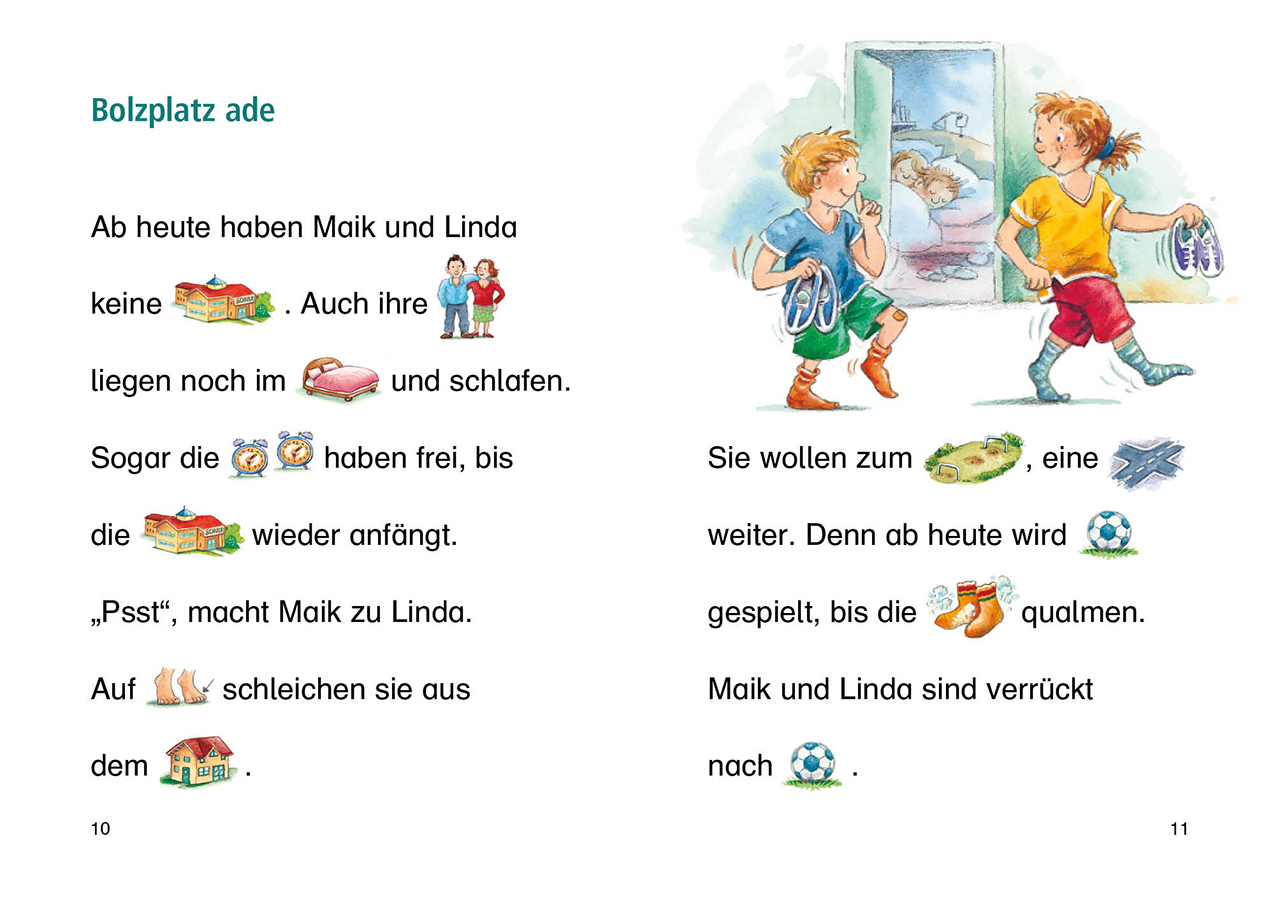 Bolzplatz ade

Ab heute haben Maik und Linda keine . Auch ihre liegen noch im und schlafen. Sogar die haben frei, bis die wieder anfängt. „Psst“, macht Maik zu Linda. Auf schleichen sie aus dem .

10

Sie wollen zum , eine weiter. Denn ab heute wird gespielt, bis die qualmen. Maik und Linda sind verrückt nach .

11